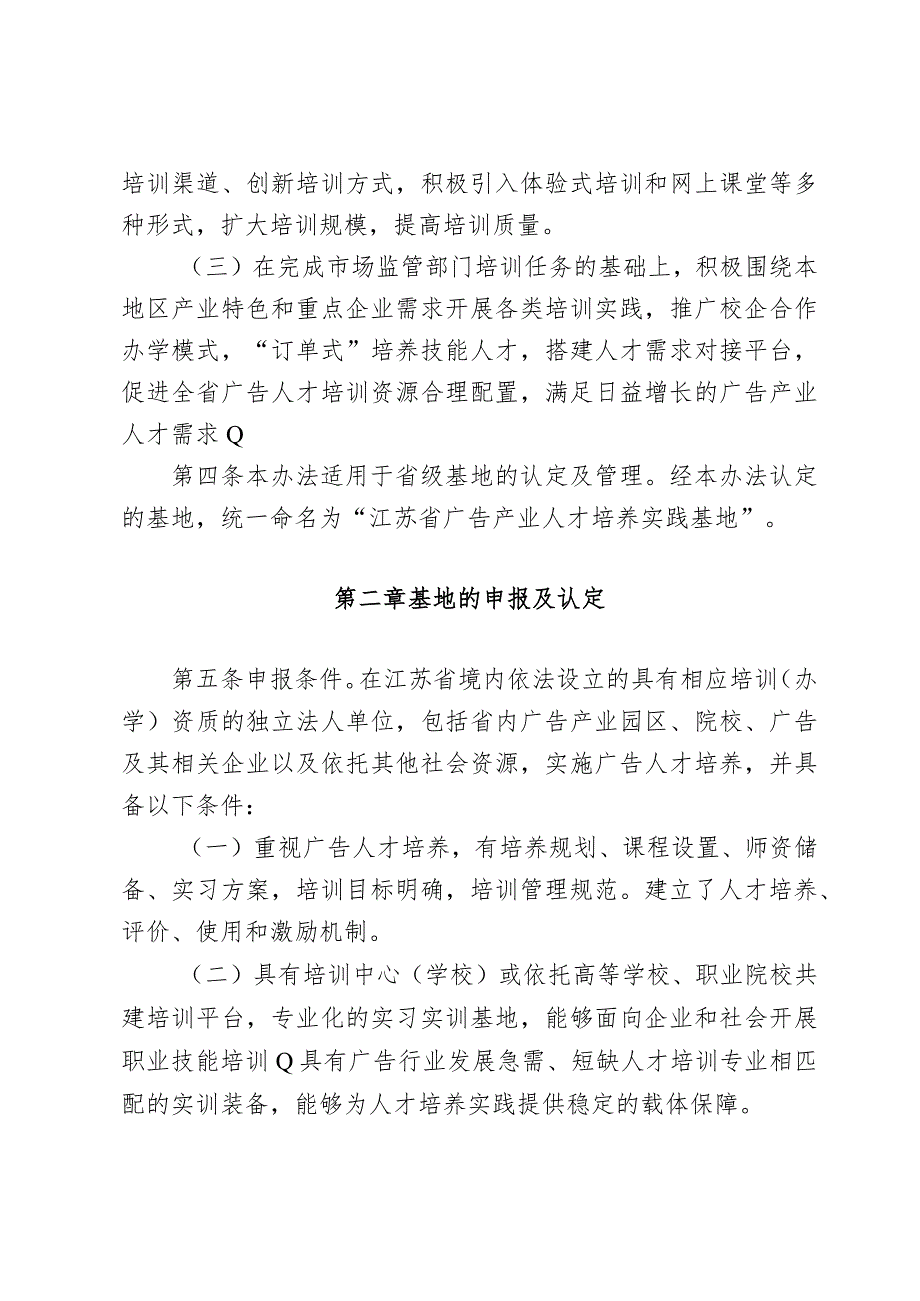 培训渠道、创新培训方式，积极引入体验式培训和网上课堂等多种形式，扩大培训规模，提高培训质量。

（三）在完成市场监管部门培训任务的基础上，积极围绕本地区产业特色和重点企业需求开展各类培训实践，推广校企合作办学模式，“订单式”培养技能人才，搭建人才需求对接平台，促进全省广告人才培训资源合理配置，满足日益增长的广告产业人才需求Q

第四条本办法适用于省级基地的认定及管理。经本办法认定的基地，统一命名为“江苏省广告产业人才培养实践基地”。

第二章基地的申报及认定

第五条申报条件。在江苏省境内依法设立的具有相应培训（办学）资质的独立法人单位，包括省内广告产业园区、院校、广告及其相关企业以及依托其他社会资源，实施广告人才培养，并具备以下条件：

（一）重视广告人才培养，有培养规划、课程设置、师资储备、实习方案，培训目标明确，培训管理规范。建立了人才培养、评价、使用和激励机制。

（二）具有培训中心（学校）或依托高等学校、职业院校共建培训平台，专业化的实习实训基地，能够面向企业和社会开展职业技能培训Q具有广告行业发展急需、短缺人才培训专业相匹配的实训装备，能够为人才培养实践提供稳定的载体保障。